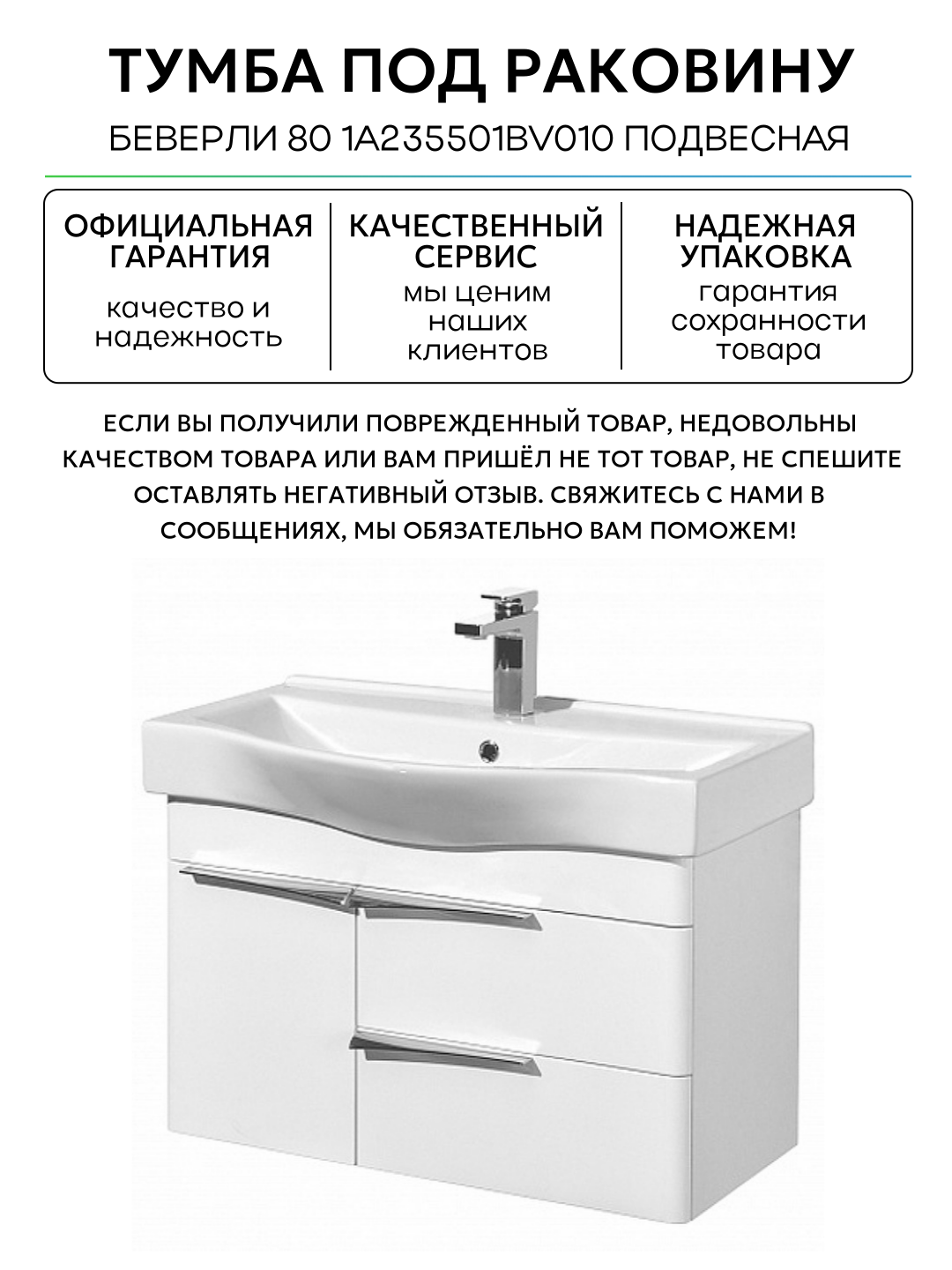 ТУМБА ПОД РАКОВИНУ

БЕВЕРЛИ 80 1A235501BV010 ПОДВЕСНАЯ

ОФИЦИАЛЬНАЯ ГАРАНТИЯ
качество и надежность

КАЧЕСТВЕННЫЙ СЕРВИС
мы ценим наших клиентов

НАДЕЖНАЯ УПАКОВКА
гарантия сохранности товара

ЕСЛИ ВЫ ПОЛУЧИЛИ ПОВРЕЖДЕННЫЙ ТОВАР, НЕДОВОЛЬНЫ КАЧЕСТВОМ ТОВАРА ИЛИ ВАМ ПРИШЁЛ НЕ ТОТ ТОВАР, НЕ СПЕШИТЕ ОСТАВЛЯТЬ НЕГАТИВНЫЙ ОТЗЫВ. СВЯЖИТЕСЬ С НАМИ В СООБЩЕНИЯХ, МЫ ОБЯЗАТЕЛЬНО ВАМ ПОМОЖЕМ!